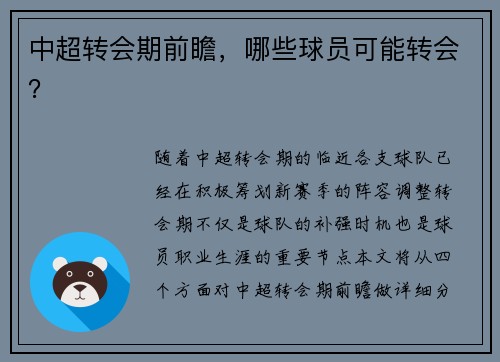 中超转会期前瞻，哪些球员可能转会？

随着中超转会期的临近各支球队已经在积极筹划新赛季的阵容调整转会期不仅是球队的补强时机也是球员职业生涯的重要节点本文将从四个方面对中超转会期前瞻做详细分